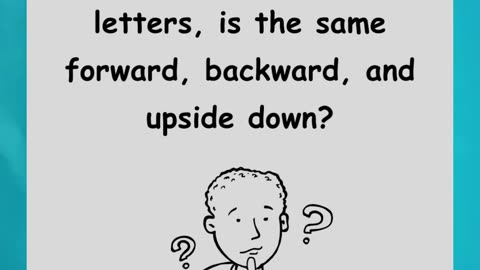 letters, is the same forward, backward, and upside down?

?

?